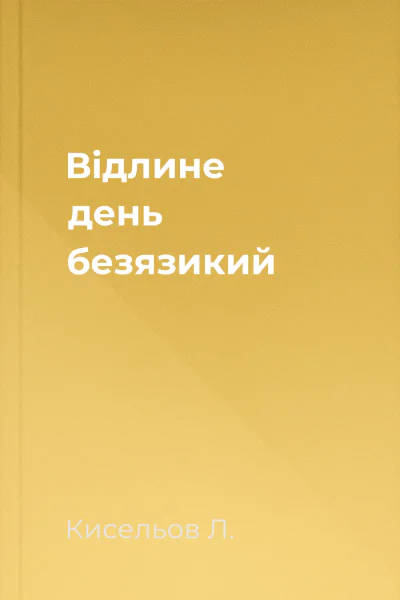 Відлине
день
безязикий

Кисельов Л.